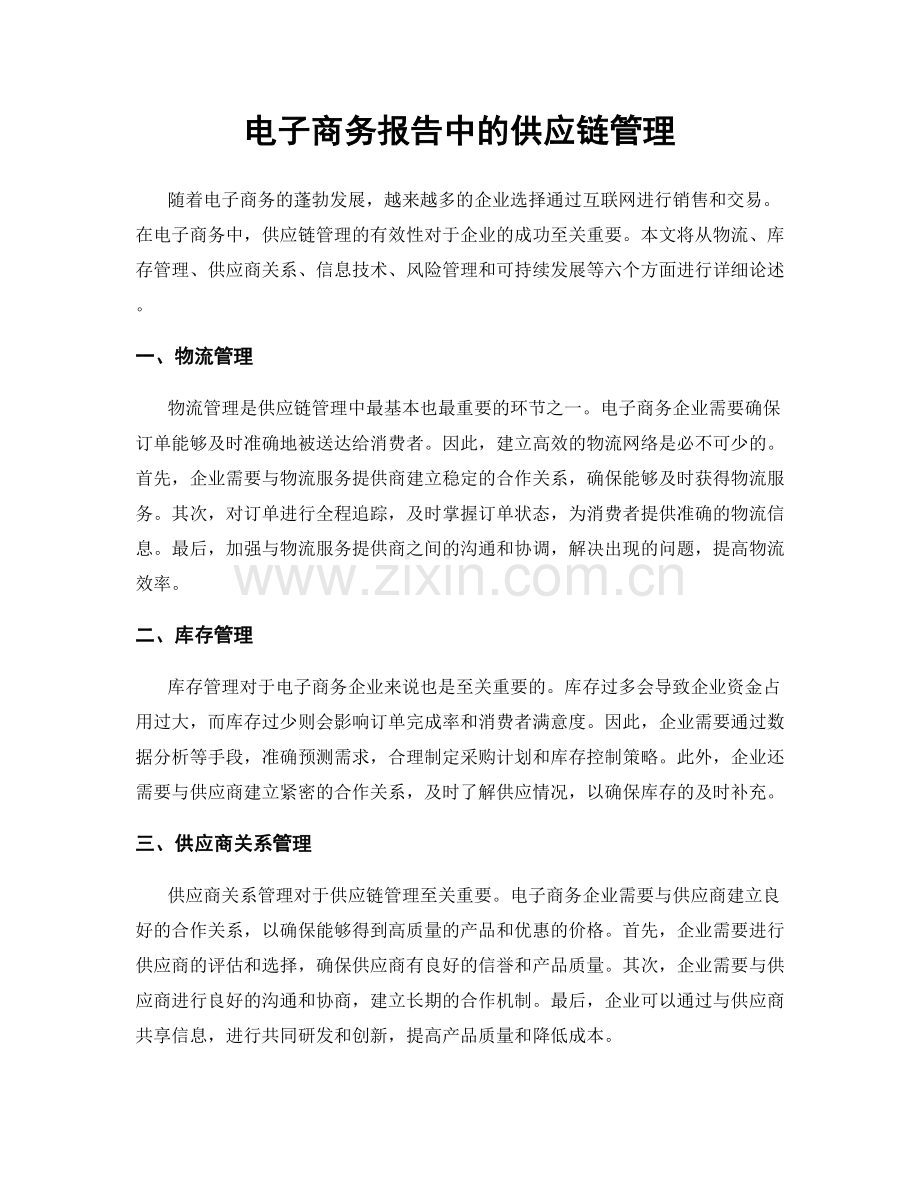 电子商务报告中的供应链管理

随着电子商务的蓬勃发展，越来越多的企业选择通过互联网进行销售和交易。在电子商务中，供应链管理的有效性对于企业的成功至关重要。本文将从物流、库存管理、供应商关系、信息技术、风险管理和可持续发展等六个方面进行详细论述。

一、物流管理

物流管理是供应链管理中最基本也最重要的环节之一。电子商务企业需要确保订单能够及时准确地被送达给消费者。因此，建立高效的物流网络是必不可少的。首先，企业需要与物流服务提供商建立稳定的合作关系，确保能够及时获得物流服务。其次，对订单进行全程追踪，及时掌握订单状态，为消费者提供准确的物流信息。最后，加强与物流服务提供商之间的沟通和协调，解决出现的问题，提高物流效率。

二、库存管理

库存管理对于电子商务企业来说也是至关重要的。库存过多会导致企业资金占用过大，而库存过少则会影响订单完成率和消费者满意度。因此，企业需要通过数据分析等手段，准确预测需求，合理制定采购计划和库存控制策略。此外，企业还需要与供应商建立紧密的合作关系，及时了解供应情况，以确保库存的及时补充。

三、供应商关系管理

供应商关系管理对于供应链管理至关重要。电子商务企业需要与供应商建立良好的合作关系，以确保能够得到高质量的产品和优惠的价格。首先，企业需要进行供应商的评估和选择，确保供应商有良好的信誉和产品质量。其次，企业需要与供应商进行良好的沟通和协商，建立长期的合作机制。最后，企业可以通过与供应商共享信息，进行共同研发和创新，提高产品质量和降低成本。

www.zixin.com.cn